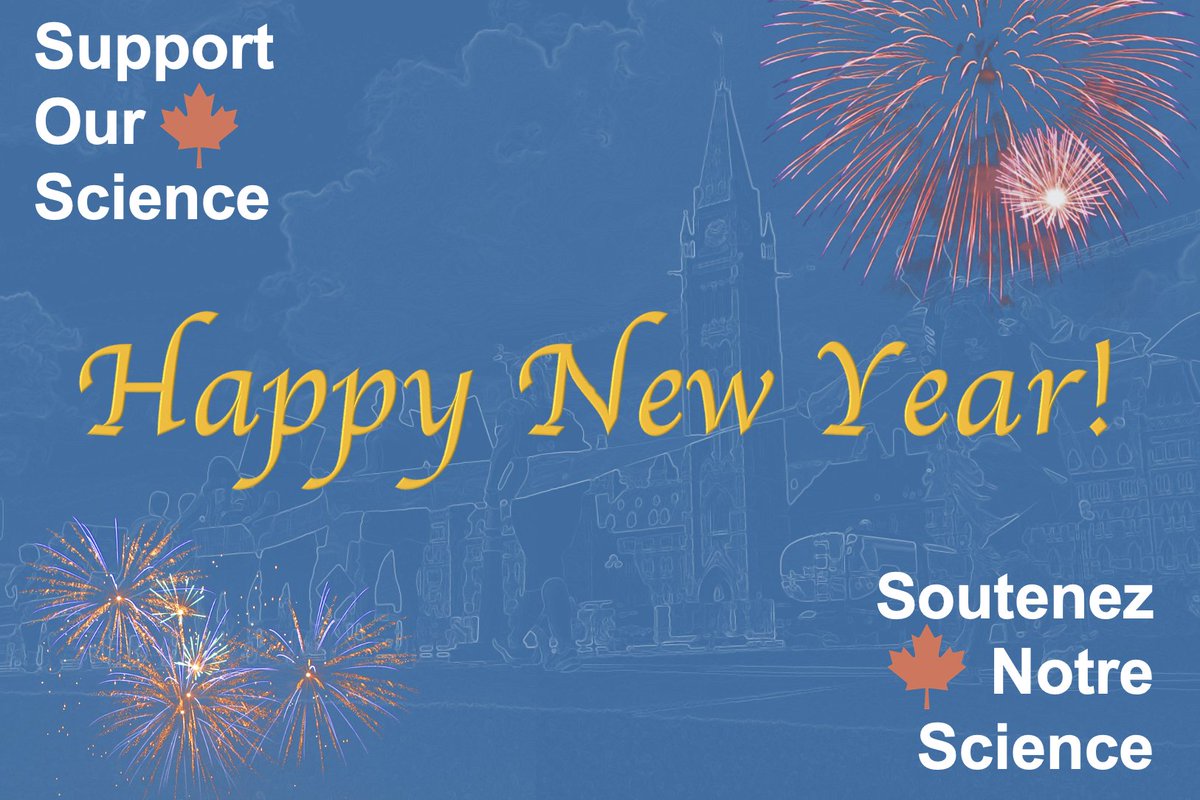 Support
Our
Science

Happy New Year!

Soutenez
Notre
Science